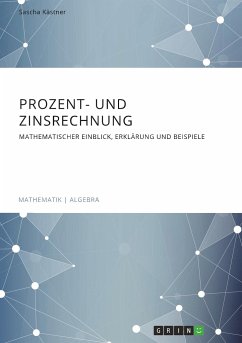 Sascha Kästner

PROZENT- UND ZINSRECHNUNG

MATHEMATISCHER EINBLICK, ERKLÄRUNG UND BEISPIELE

MATHEMATIK | ALGEBRA

GRIN